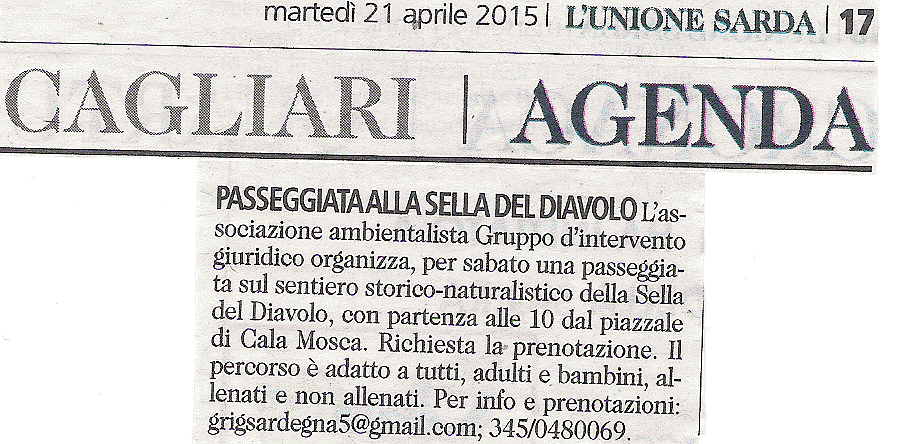 martedì 21 aprile 2015 | L'UNIONE SARDA | 17

CAGLIARI | AGENDA

PASSEGGIATA ALLA SELLA DEL DIAVOLO L'associazione ambientalista Gruppo d'intervento giuridico organizza, per sabato una passeggiata sul sentiero storico-naturalistico della Sella del Diavolo, con partenza alle 10 dal piazzale di Cala Mosca. Richiesta la prenotazione. Il percorso è adatto a tutti, adulti e bambini, allenati e non allenati. Per info e prenotazioni: grigsardegna5@gmail.com; 345/0480069.